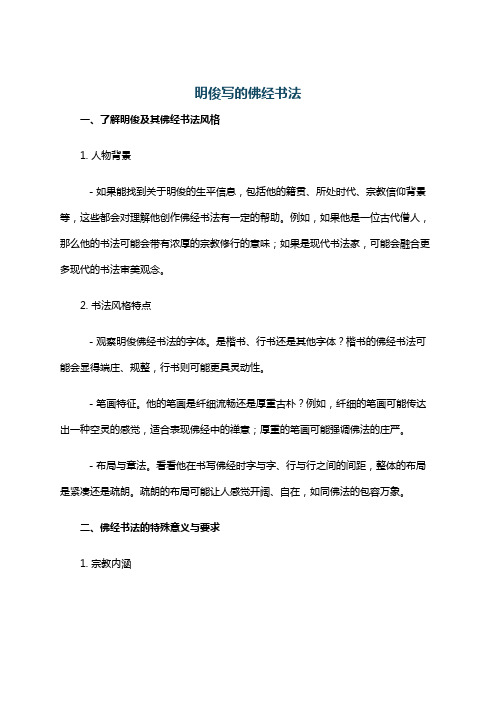 明俊写的佛经书法

一、了解明俊及其佛经书法风格

1. 人物背景

- 如果能找到关于明俊的生平信息，包括他的籍贯、所处时代、宗教信仰背景等，这些都会对理解他创作佛经书法有一定的帮助。例如，如果他是一位古代僧人，那么他的书法可能会带有浓厚的宗教修行的意味；如果是现代书法家，可能会融合更多现代的书法审美观念。

2. 书法风格特点

- 观察明俊佛经书法的字体。是楷书、行书还是其他字体？楷书的佛经书法可能会显得端庄、规整，行书则可能更具灵动性。

- 笔画特征。他的笔画是纤细流畅还是厚重古朴？例如，纤细的笔画可能传达出一种空灵的感觉，适合表现佛经中的禅意；厚重的笔画可能强调佛法的庄严。

- 布局与章法。看看他在书写佛经时字与字、行与行之间的间距，整体的布局是紧凑还是疏朗。疏朗的布局可能让人感觉开阔、自在，如同佛法的包容万象。

二、佛经书法的特殊意义与要求

1. 宗教内涵